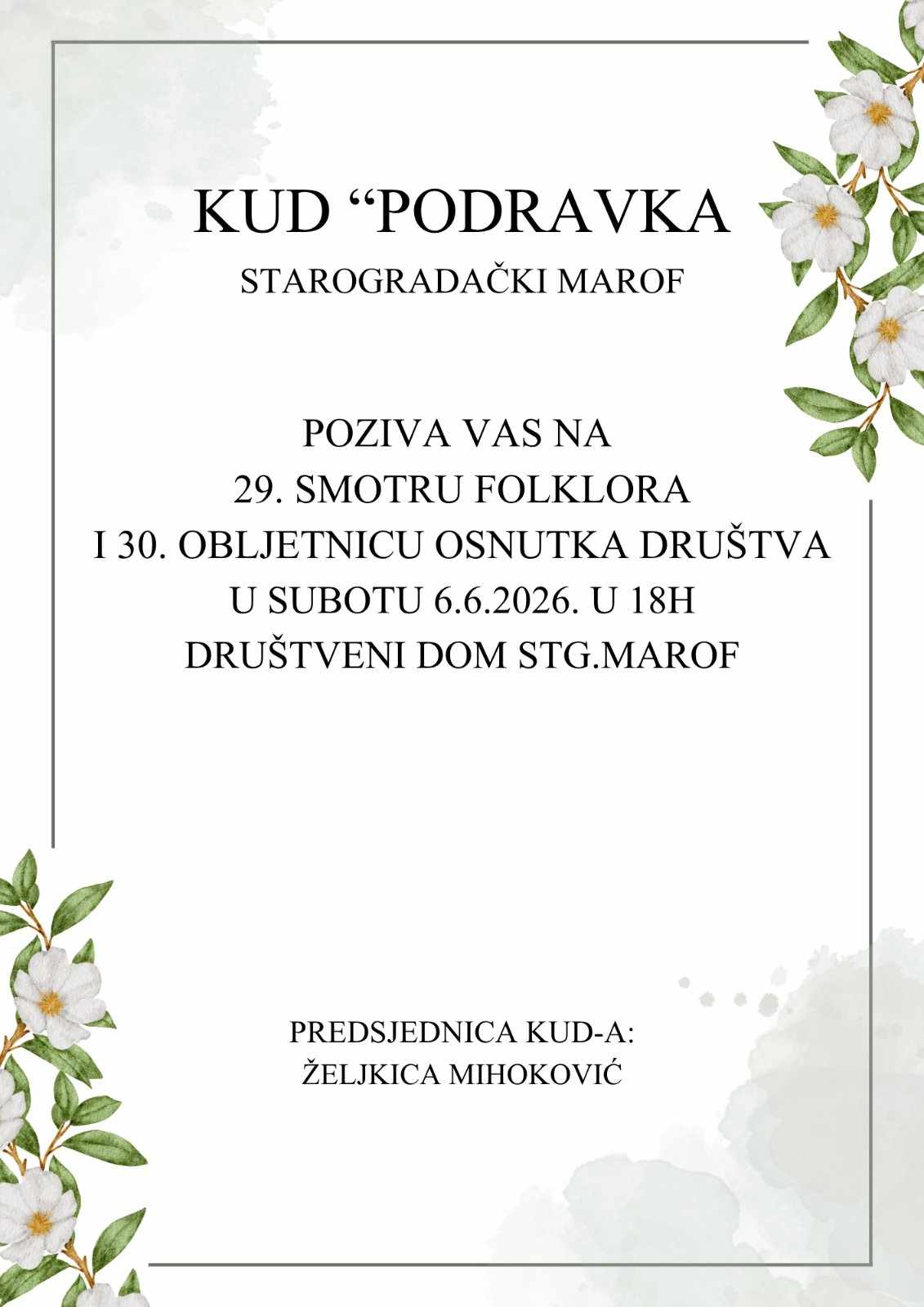 KUD “PODRAVKA
STAROGRADAČKI MAROF

POZIVA VAS NA
29. SMOTRU FOLKLORA
I 30. OBLJETNICU OSNUTKA DRUŠTVA
U SUBOTU 6.6.2026. U 18H
DRUŠTVENI DOM STG.MAROF

PREDSJEDNICA KUD-A:
ŽELJKICA MIHOKOVIĆ